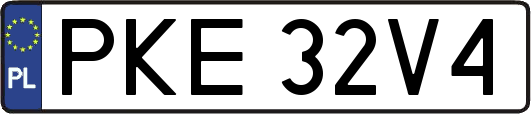 PL
PKE 32V4